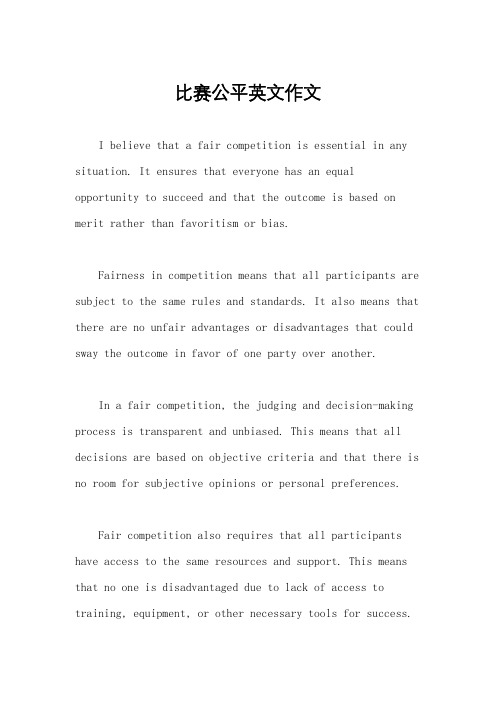 比赛公平英文作文

I believe that a fair competition is essential in any situation. It ensures that everyone has an equal opportunity to succeed and that the outcome is based on merit rather than favoritism or bias.

Fairness in competition means that all participants are subject to the same rules and standards. It also means that there are no unfair advantages or disadvantages that could sway the outcome in favor of one party over another.

In a fair competition, the judging and decision-making process is transparent and unbiased. This means that all decisions are based on objective criteria and that there is no room for subjective opinions or personal preferences.

Fair competition also requires that all participants have access to the same resources and support. This means that no one is disadvantaged due to lack of access to training, equipment, or other necessary tools for success.